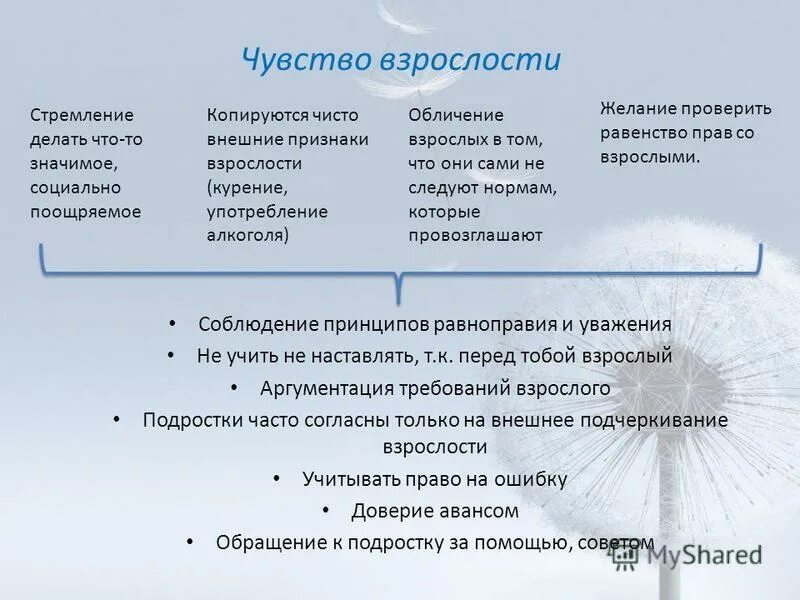 Чувство взрослости

Стремление делать что-то значимое, социально поощряемое

Копируются чисто внешние признаки взрослости (курение, употребление алкоголя)

Обличение взрослых в том, что они сами не следуют нормам, которые провозглашают

Желание проверить равенство прав со взрослыми.

• Соблюдение принципов равноправия и уважения
• Не учить не наставлять, т.к. перед тобой взрослый
• Аргументация требований взрослого
• Подростки часто согласны только на внешнее подчеркивание взрослости
• Учитывать право на ошибку
• Доверие авансом
• Обращение к подростку за помощью, советом

MyShared